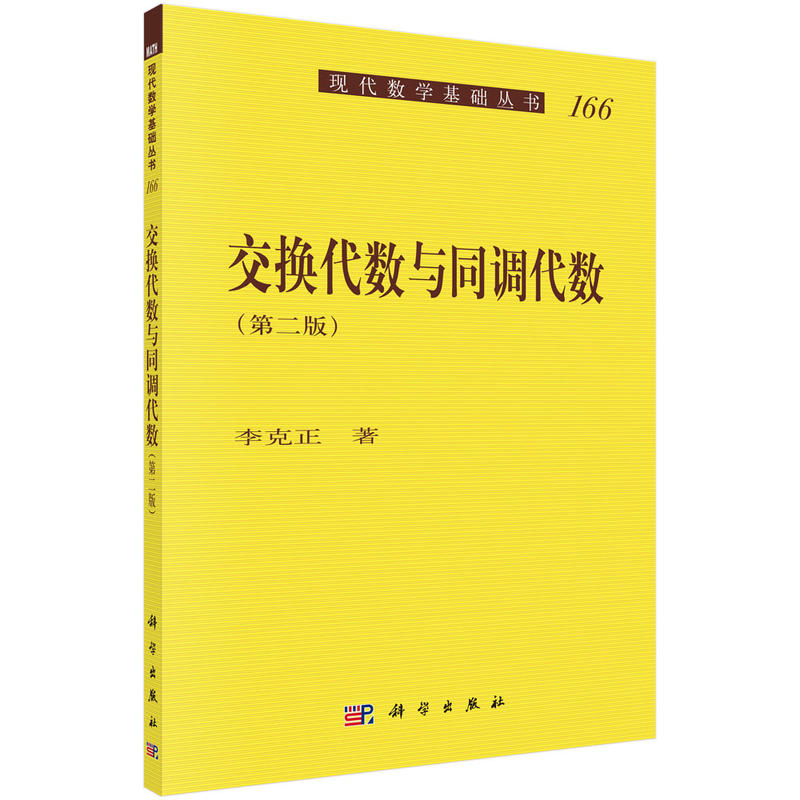 MATH
现代数学基础丛书
166
交换代数与同调代数
(第二版)
科学出版社

现代数学基础丛书 166

交换代数与同调代数
(第二版)

李克正 著

科学出版社